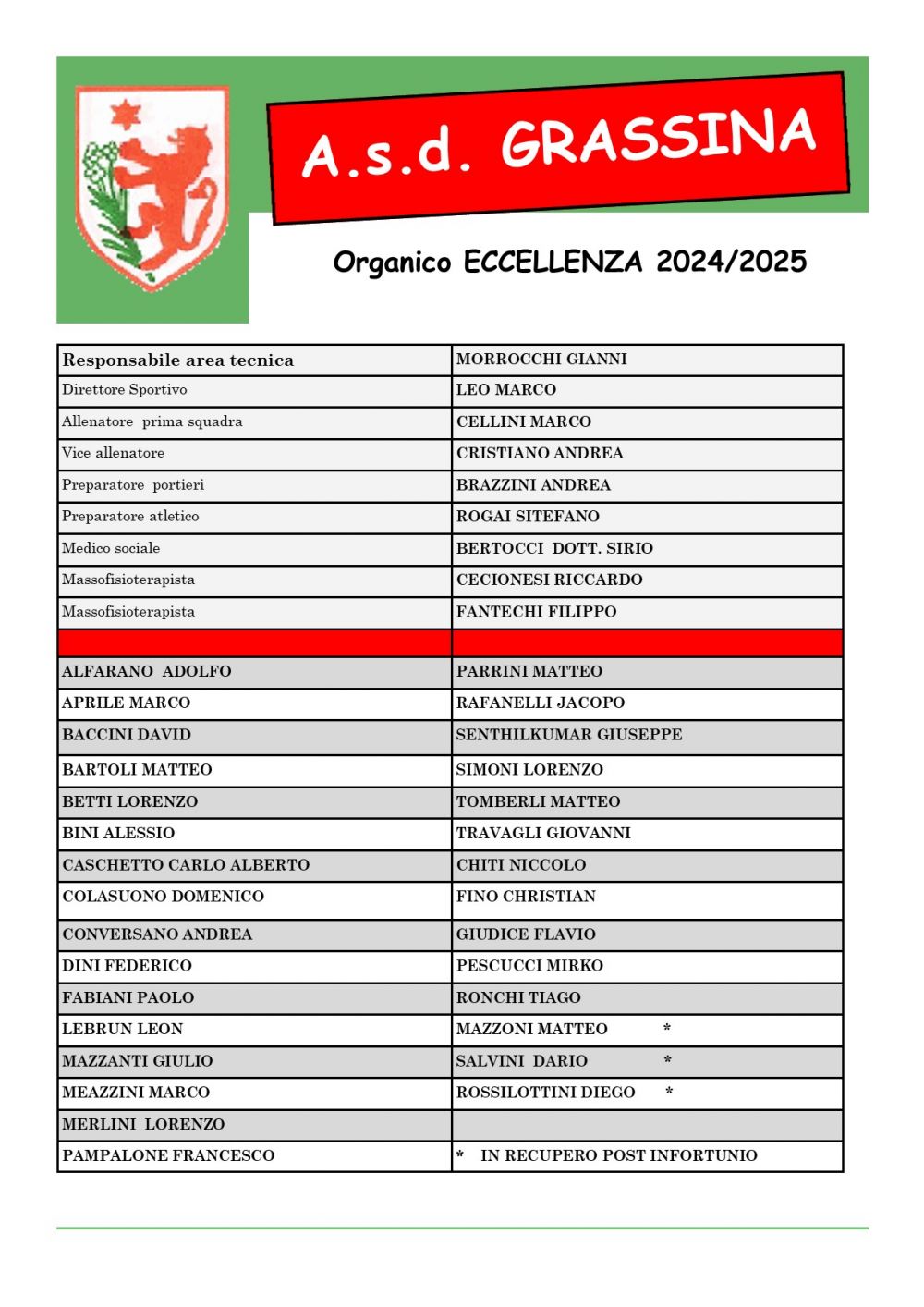 A.s.d. GRASSINA

Organico ECCELLENZA 2024/2025

| Responsabile area tecnica | MORROCCHI GIANNI |
|---|---|
| Direttore Sportivo | LEO MARCO |
| Allenatore prima squadra | CELLINI MARCO |
| Vice allenatore | CRISTIANO ANDREA |
| Preparatore portieri | BRAZZINI ANDREA |
| Preparatore atletico | ROGAI SITEFANO |
| Medico sociale | BERTOCCI DOTT. SIRIO |
| Massofisioterapista | CECIONESI RICCARDO |
| Massofisioterapista | FANTECHI FILIPPO |
| | |
| ALFARANO ADOLFO | PARRINI MATTEO |
| APRILE MARCO | RAFANELLI JACOPO |
| BACCINI DAVID | SENTHILKUMAR GIUSEPPE |
| BARTOLI MATTEO | SIMONI LORENZO |
| BETTI LORENZO | TOMBERLI MATTEO |
| BINI ALESSIO | TRAVAGLI GIOVANNI |
| CASCHETTO CARLO ALBERTO | CHITI NICCOLO |
| COLASUONO DOMENICO | FINO CHRISTIAN |
| CONVERSANO ANDREA | GIUDICE FLAVIO |
| DINI FEDERICO | PESCUCCI MIRKO |
| FABIANI PAOLO | RONCHI TIAGO |
| LEBRUN LEON | MAZZONI MATTEO * |
| MAZZANTI GIULIO | SALVINI DARIO * |
| MEAZZINI MARCO | ROSSILOTTINI DIEGO * |
| MERLINI LORENZO | |
| PAMPALONE FRANCESCO | * IN RECUPERO POST INFORTUNIO |